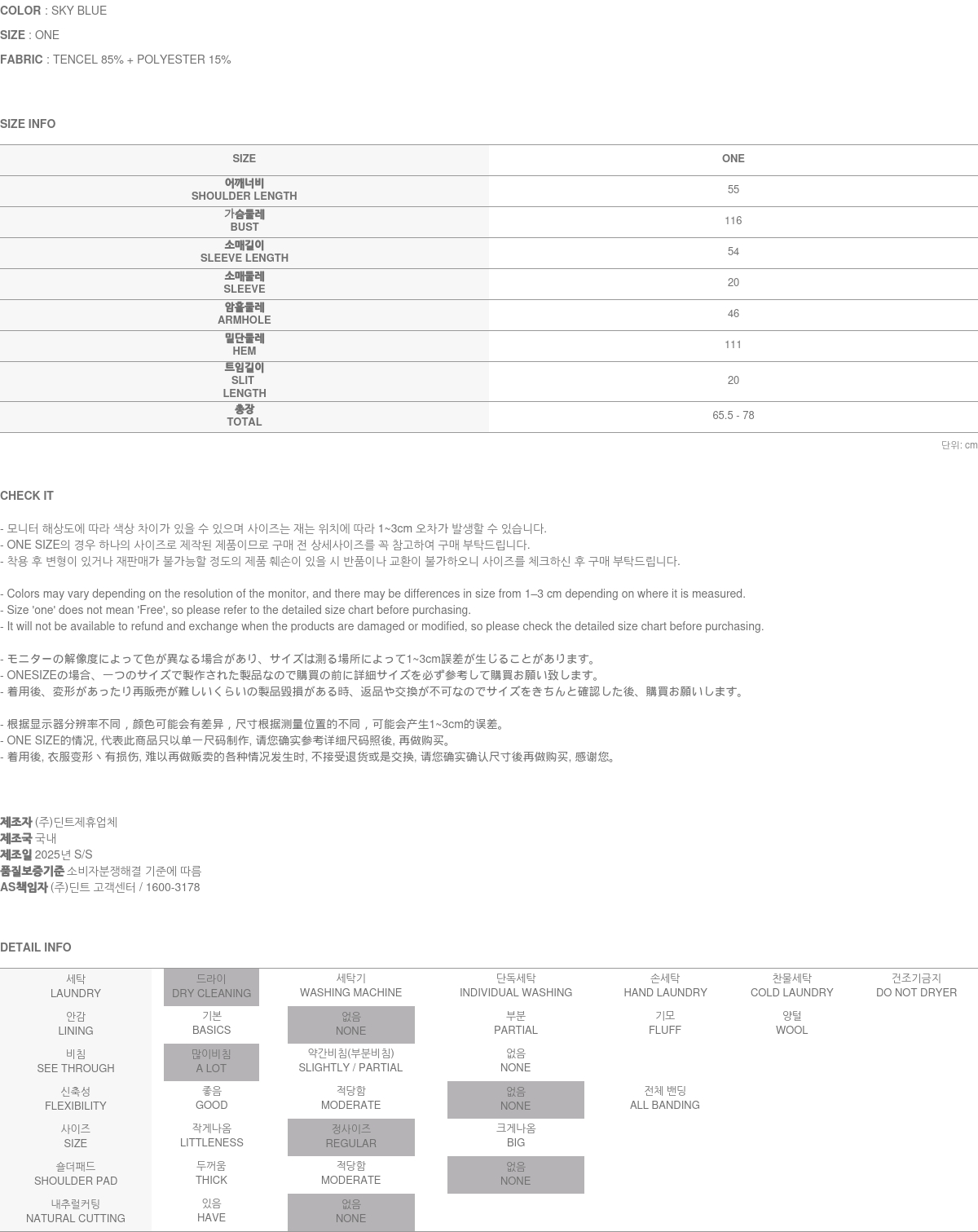 COLOR : SKY BLUE
SIZE : ONE
FABRIC : TENCEL 85% + POLYESTER 15%

SIZE INFO

| SIZE | ONE |
|---|---|
| 어깨너비 SHOULDER LENGTH | 55 |
| 가슴둘레 BUST | 116 |
| 소매길이 SLEEVE LENGTH | 54 |
| 소매둘레 SLEEVE | 20 |
| 암홀둘레 ARMHOLE | 46 |
| 밑단둘레 HEM | 111 |
| 트임길이 SLIT LENGTH | 20 |
| 총장 TOTAL | 65.5 - 78 |

단위: cm

CHECK IT

- 모니터 해상도에 따라 색상 차이가 있을 수 있으며 사이즈는 재는 위치에 따라 1~3cm 오차가 발생할 수 있습니다.
- ONE SIZE의 경우 하나의 사이즈로 제작된 제품이므로 구매 전 상세사이즈를 꼭 참고하여 구매 부탁드립니다.
- 착용 후 변형이 있거나 재판매가 불가능할 정도의 제품 훼손이 있을 시 반품이나 교환이 불가하오니 사이즈를 체크하신 후 구매 부탁드립니다.

- Colors may vary depending on the resolution of the monitor, and there may be differences in size from 1–3 cm depending on where it is measured.
- Size 'one' does not mean 'Free', so please refer to the detailed size chart before purchasing.
- It will not be available to refund and exchange when the products are damaged or modified, so please check the detailed size chart before purchasing.

- モニターの解像度によって色が異なる場合があり、サイズは測る場所によって1~3cm誤差が生じることがあります。
- ONESIZEの場合、一つのサイズで製作された製品なので購買の前に詳細サイズを必ず参考して購買お願い致します。
- 着用後、変形があったり再販売が難しいくらいの製品毀損がある時、返品や交換が不可なのでサイズをきちんと確認した後、購買お願いします。

- 根据显示器分辨率不同，颜色可能会有差异，尺寸根据测量位置的不同，可能会产生1~3cm的误差。
- ONE SIZE的情况, 代表此商品只以单一尺码制作, 请您确实参考详细尺码照後, 再做购买。
- 着用後, 衣服变形丶有损伤, 难以再做贩卖的各种情况发生时, 不接受退货或是交换, 请您确实确认尺寸後再做购买, 感谢您。

제조자 (주)딘트제휴업체
제조국 국내
제조일 2025년 S/S
품질보증기준 소비자분쟁해결 기준에 따름
AS책임자 (주)딘트 고객센터 / 1600-3178

DETAIL INFO

| 세탁 LAUNDRY | 드라이 DRY CLEANING | 세탁기 WASHING MACHINE | 단독세탁 INDIVIDUAL WASHING | 손세탁 HAND LAUNDRY | 찬물세탁 COLD LAUNDRY | 건조기금지 DO NOT DRYER |
|---|---|---|---|---|---|---|
| 안감 LINING | 기본 BASICS | 없음 NONE | 부분 PARTIAL | 기모 FLUFF | 양털 WOOL | |
| 비침 SEE THROUGH | 많이비침 A LOT | 약간비침(부분비침) SLIGHTLY / PARTIAL | 없음 NONE | | | |
| 신축성 FLEXIBILITY | 좋음 GOOD | 적당함 MODERATE | 없음 NONE | 전체 밴딩 ALL BANDING | | |
| 사이즈 SIZE | 작게나옴 LITTLENESS | 정사이즈 REGULAR | 크게나옴 BIG | | | |
| 숄더패드 SHOULDER PAD | 두꺼움 THICK | 적당함 MODERATE | 없음 NONE | | | |
| 내추럴커팅 NATURAL CUTTING | 있음 HAVE | 없음 NONE | | | | |